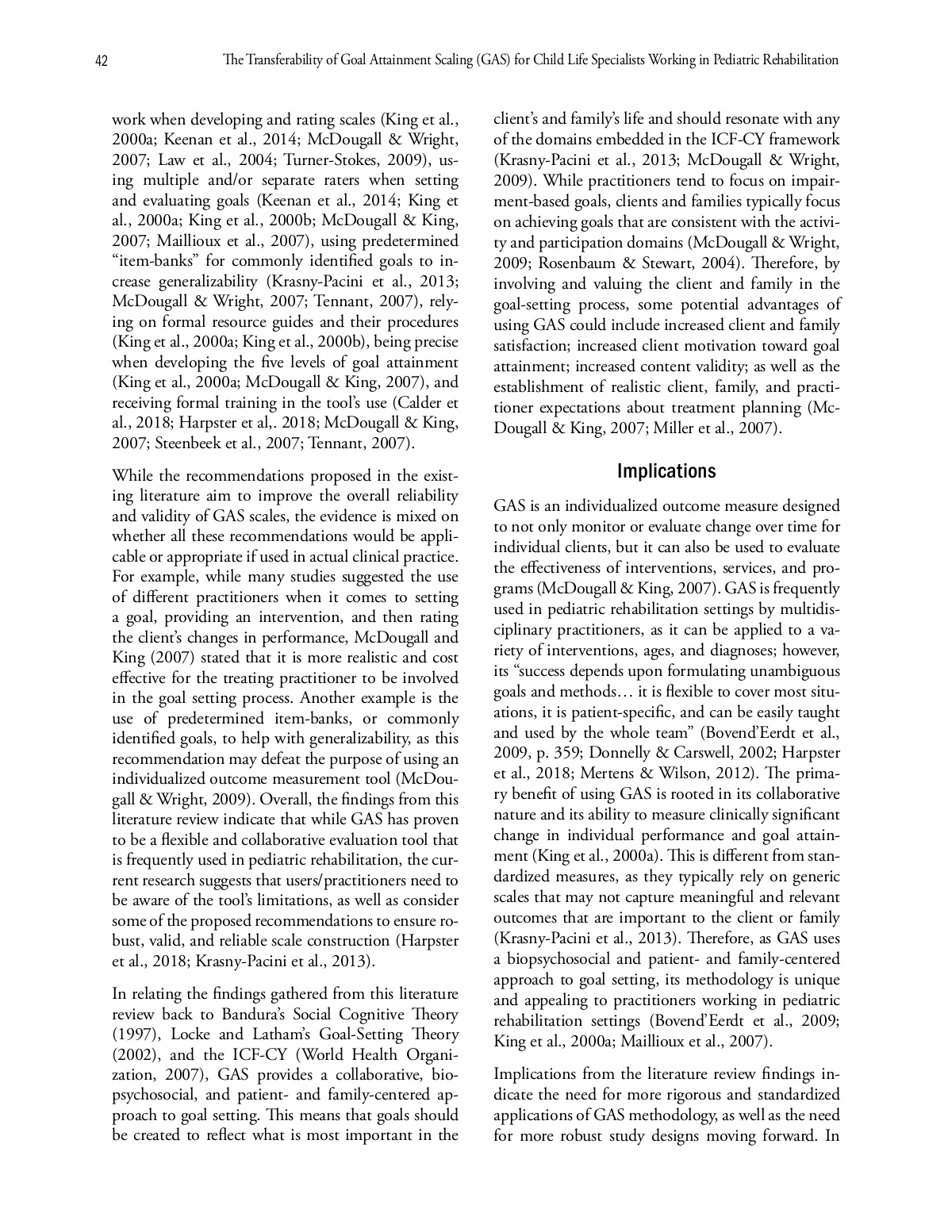 42 The Transferability of Goal Attainment Scaling (GAS) for Child Life Specialists Working in Pediatric Rehabilitation

work when developing and rating scales (King et al., 2000a; Keenan et al., 2014; McDougall & Wright, 2007; Law et al., 2004; Turner-Stokes, 2009), using multiple and/or separate raters when setting and evaluating goals (Keenan et al., 2014; King et al., 2000a; King et al., 2000b; McDougall & King, 2007; Maillioux et al., 2007), using predetermined "item-banks" for commonly identified goals to increase generalizability (Krasny-Pacini et al., 2013; McDougall & Wright, 2007; Tennant, 2007), relying on formal resource guides and their procedures (King et al., 2000a; King et al., 2000b), being precise when developing the five levels of goal attainment (King et al., 2000a; McDougall & King, 2007), and receiving formal training in the tool's use (Calder et al., 2018; Harpster et al,. 2018; McDougall & King, 2007; Steenbeek et al., 2007; Tennant, 2007).

While the recommendations proposed in the existing literature aim to improve the overall reliability and validity of GAS scales, the evidence is mixed on whether all these recommendations would be applicable or appropriate if used in actual clinical practice. For example, while many studies suggested the use of different practitioners when it comes to setting a goal, providing an intervention, and then rating the client's changes in performance, McDougall and King (2007) stated that it is more realistic and cost effective for the treating practitioner to be involved in the goal setting process. Another example is the use of predetermined item-banks, or commonly identified goals, to help with generalizability, as this recommendation may defeat the purpose of using an individualized outcome measurement tool (McDougall & Wright, 2009). Overall, the findings from this literature review indicate that while GAS has proven to be a flexible and collaborative evaluation tool that is frequently used in pediatric rehabilitation, the current research suggests that users/practitioners need to be aware of the tool's limitations, as well as consider some of the proposed recommendations to ensure robust, valid, and reliable scale construction (Harpster et al., 2018; Krasny-Pacini et al., 2013).

In relating the findings gathered from this literature review back to Bandura's Social Cognitive Theory (1997), Locke and Latham's Goal-Setting Theory (2002), and the ICF-CY (World Health Organization, 2007), GAS provides a collaborative, biopsychosocial, and patient- and family-centered approach to goal setting. This means that goals should be created to reflect what is most important in the client's and family's life and should resonate with any of the domains embedded in the ICF-CY framework (Krasny-Pacini et al., 2013; McDougall & Wright, 2009). While practitioners tend to focus on impairment-based goals, clients and families typically focus on achieving goals that are consistent with the activity and participation domains (McDougall & Wright, 2009; Rosenbaum & Stewart, 2004). Therefore, by involving and valuing the client and family in the goal-setting process, some potential advantages of using GAS could include increased client and family satisfaction; increased client motivation toward goal attainment; increased content validity; as well as the establishment of realistic client, family, and practitioner expectations about treatment planning (McDougall & King, 2007; Miller et al., 2007).

Implications

GAS is an individualized outcome measure designed to not only monitor or evaluate change over time for individual clients, but it can also be used to evaluate the effectiveness of interventions, services, and programs (McDougall & King, 2007). GAS is frequently used in pediatric rehabilitation settings by multidisciplinary practitioners, as it can be applied to a variety of interventions, ages, and diagnoses; however, its "success depends upon formulating unambiguous goals and methods… it is flexible to cover most situations, it is patient-specific, and can be easily taught and used by the whole team" (Bovend'Eerdt et al., 2009, p. 359; Donnelly & Carswell, 2002; Harpster et al., 2018; Mertens & Wilson, 2012). The primary benefit of using GAS is rooted in its collaborative nature and its ability to measure clinically significant change in individual performance and goal attainment (King et al., 2000a). This is different from standardized measures, as they typically rely on generic scales that may not capture meaningful and relevant outcomes that are important to the client or family (Krasny-Pacini et al., 2013). Therefore, as GAS uses a biopsychosocial and patient- and family-centered approach to goal setting, its methodology is unique and appealing to practitioners working in pediatric rehabilitation settings (Bovend'Eerdt et al., 2009; King et al., 2000a; Maillioux et al., 2007).

Implications from the literature review findings indicate the need for more rigorous and standardized applications of GAS methodology, as well as the need for more robust study designs moving forward. In